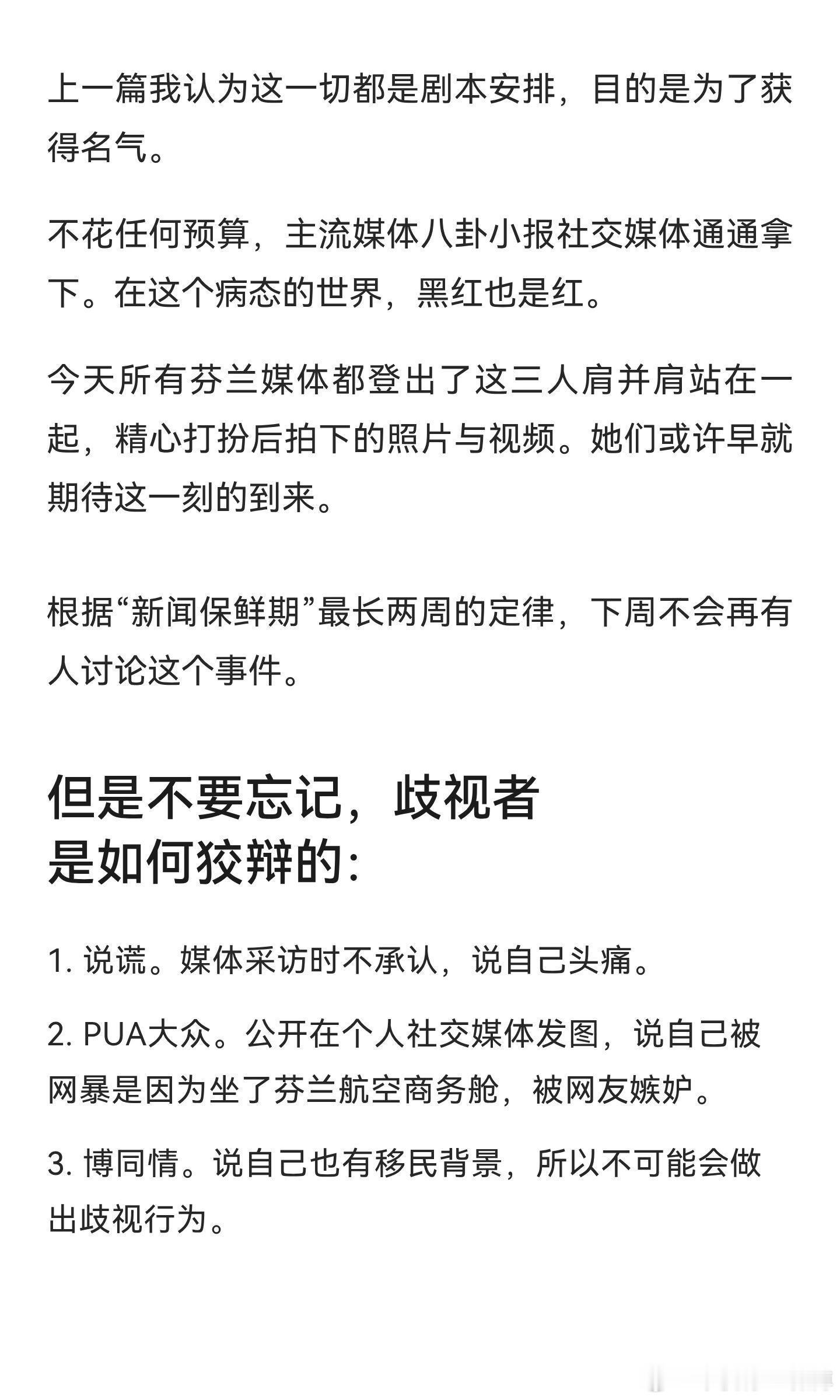 上一篇我认为这一切都是剧本安排，目的是为了获得名气。

不花任何预算，主流媒体八卦小报社交媒体通通拿下。在这个病态的世界，黑红也是红。

今天所有芬兰媒体都登出了这三人肩并肩站在一起，精心打扮后拍下的照片与视频。她们或许早就期待这一刻的到来。

根据“新闻保鲜期”最长两周的定律，下周不会再有人讨论这个事件。

但是不要忘记，歧视者是如何狡辩的：

1. 说谎。媒体采访时不承认，说自己头痛。

2. PUA大众。公开在个人社交媒体发图，说自己被网暴是因为坐了芬兰航空商务舱，被网友嫉妒。

3. 博同情。说自己也有移民背景，所以不可能会做出歧视行为。